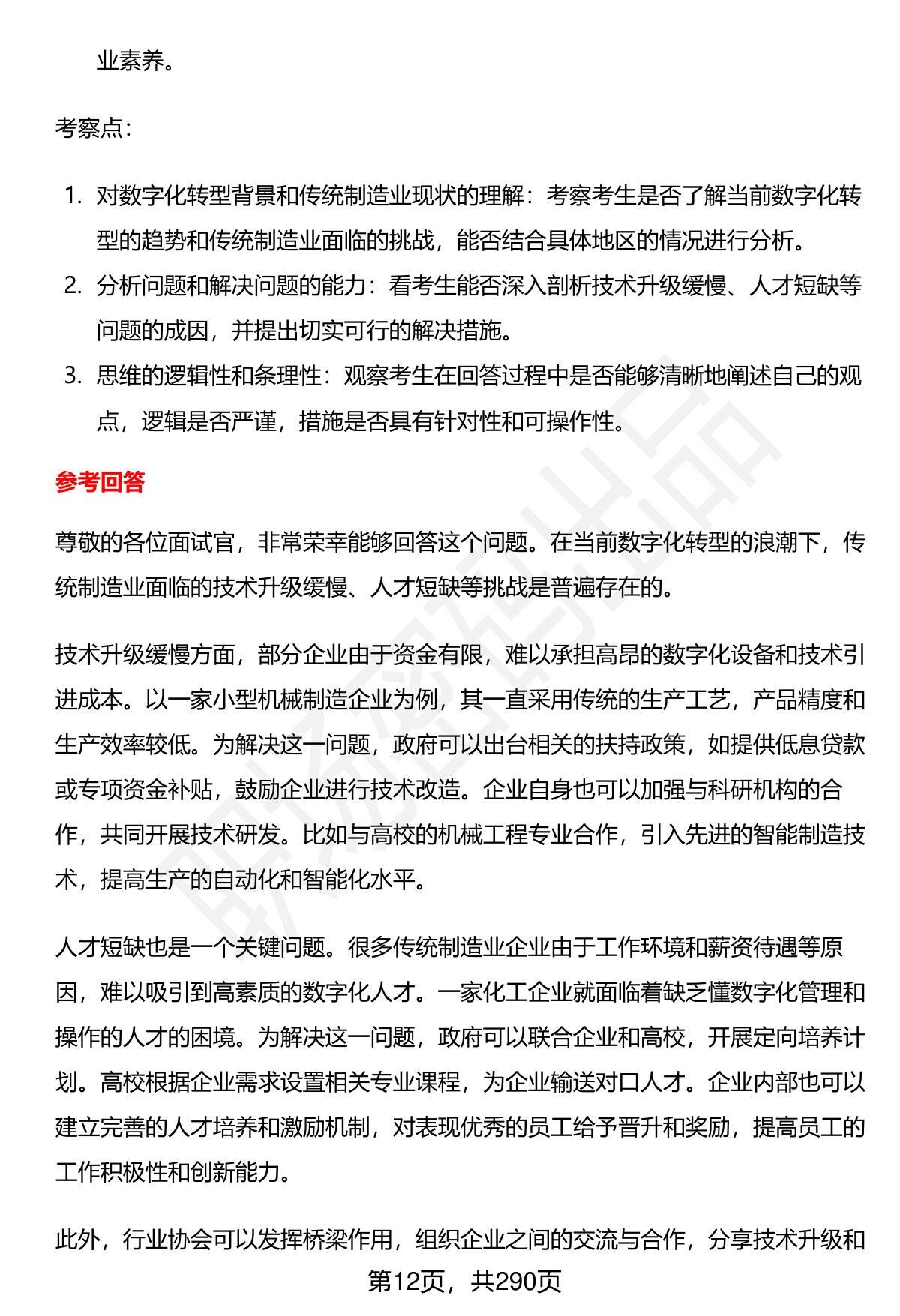 业素养。

考察点：

1. 对数字化转型背景和传统制造业现状的理解：考察考生是否了解当前数字化转型的趋势和传统制造业面临的挑战，能否结合具体地区的情况进行分析。
2. 分析问题和解决问题的能力：看考生能否深入剖析技术升级缓慢、人才短缺等问题的成因，并提出切实可行的解决措施。
3. 思维的逻辑性和条理性：观察考生在回答过程中是否能够清晰地阐述自己的观点，逻辑是否严谨，措施是否具有针对性和可操作性。

参考回答

尊敬的各位面试官，非常荣幸能够回答这个问题。在当前数字化转型的浪潮下，传统制造业面临的技术升级缓慢、人才短缺等挑战是普遍存在的。

技术升级缓慢方面，部分企业由于资金有限，难以承担高昂的数字化设备和技术引进成本。以一家小型机械制造企业为例，其一直采用传统的生产工艺，产品精度和生产效率较低。为解决这一问题，政府可以出台相关的扶持政策，如提供低息贷款或专项资金补贴，鼓励企业进行技术改造。企业自身也可以加强与科研机构的合作，共同开展技术研发。比如与高校的机械工程专业合作，引入先进的智能制造技术，提高生产的自动化和智能化水平。

人才短缺也是一个关键问题。很多传统制造业企业由于工作环境和薪资待遇等原因，难以吸引到高素质的数字化人才。一家化工企业就面临着缺乏懂数字化管理和操作的人才的困境。为解决这一问题，政府可以联合企业和高校，开展定向培养计划。高校根据企业需求设置相关专业课程，为企业输送对口人才。企业内部也可以建立完善的人才培养和激励机制，对表现优秀的员工给予晋升和奖励，提高员工的工作积极性和创新能力。

此外，行业协会可以发挥桥梁作用，组织企业之间的交流与合作，分享技术升级和

第12页，共290页